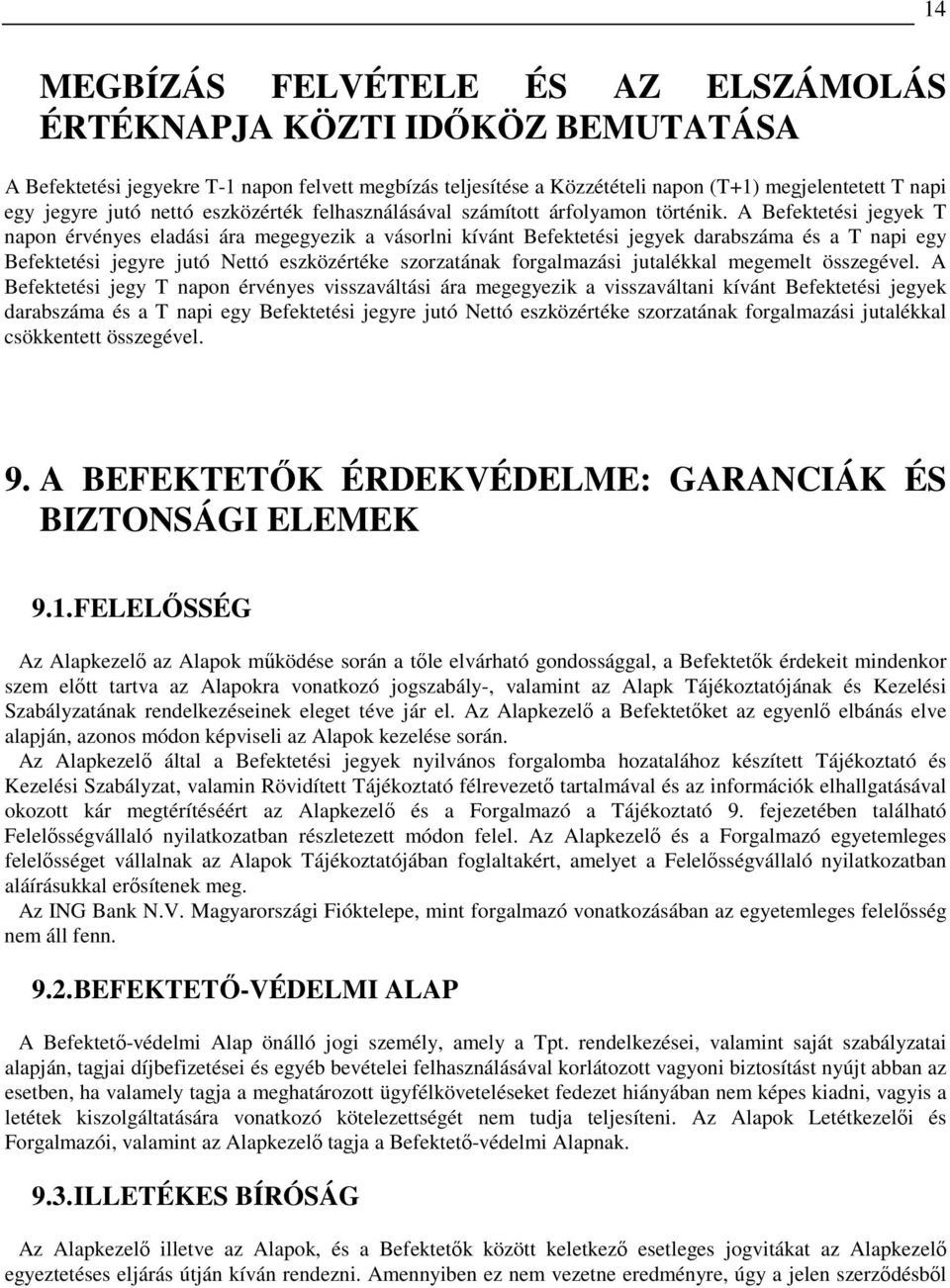 14

MEGBÍZÁS FELVÉTELE ÉS AZ ELSZÁMOLÁS ÉRTÉKNAPJA KÖZTI IDŐKÖZ BEMUTATÁSA

A Befektetési jegyekre T-1 napon felvett megbízás teljesítése a Közzétételi napon (T+1) megjelentetett T napi egy jegyre jutó nettó eszközérték felhasználásával számított árfolyamon történik. A Befektetési jegyek T napon érvényes eladási ára megegyezik a vásorlni kívánt Befektetési jegyek darabszáma és a T napi egy Befektetési jegyre jutó Nettó eszközértéke szorzatának forgalmazási jutalékkal megemelt összegével. A Befektetési jegy T napon érvényes visszaváltási ára megegyezik a visszaváltani kívánt Befektetési jegyek darabszáma és a T napi egy Befektetési jegyre jutó Nettó eszközértéke szorzatának forgalmazási jutalékkal csökkentett összegével.

9. A BEFEKTETŐK ÉRDEKVÉDELME: GARANCIÁK ÉS BIZTONSÁGI ELEMEK

9.1.FELELŐSSÉG

Az Alapkezelő az Alapok működése során a tőle elvárható gondossággal, a Befektetők érdekeit mindenkor szem előtt tartva az Alapokra vonatkozó jogszabály-, valamint az Alapk Tájékoztatójának és Kezelési Szabályzatának rendelkezéseinek eleget téve jár el. Az Alapkezelő a Befektetőket az egyenlő elbánás elve alapján, azonos módon képviseli az Alapok kezelése során.

Az Alapkezelő által a Befektetési jegyek nyilvános forgalomba hozatalához készített Tájékoztató és Kezelési Szabályzat, valamin Rövidített Tájékoztató félrevezető tartalmával és az információk elhallgatásával okozott kár megtérítéséért az Alapkezelő és a Forgalmazó a Tájékoztató 9. fejezetében található Felelősségvállaló nyilatkozatban részletezett módon felel. Az Alapkezelő és a Forgalmazó egyetemleges felelősséget vállalnak az Alapok Tájékoztatójában foglaltakért, amelyet a Felelősségvállaló nyilatkozatban aláírásukkal erősítenek meg.

Az ING Bank N.V. Magyarországi Fióktelepe, mint forgalmazó vonatkozásában az egyetemleges felelősség nem áll fenn.

9.2.BEFEKTETŐ-VÉDELMI ALAP

A Befektető-védelmi Alap önálló jogi személy, amely a Tpt. rendelkezései, valamint saját szabályzatai alapján, tagjai díjbefizetései és egyéb bevételei felhasználásával korlátozott vagyoni biztosítást nyújt abban az esetben, ha valamely tagja a meghatározott ügyfélköveteléseket fedezet hiányában nem képes kiadni, vagyis a letétek kiszolgáltatására vonatkozó kötelezettségét nem tudja teljesíteni. Az Alapok Letétkezelői és Forgalmazói, valamint az Alapkezelő tagja a Befektető-védelmi Alapnak.

9.3.ILLETÉKES BÍRÓSÁG

Az Alapkezelő illetve az Alapok, és a Befektetők között keletkező esetleges jogvitákat az Alapkezelő egyeztetéses eljárás útján kíván rendezni. Amennyiben ez nem vezetne eredményre, úgy a jelen szerződésből